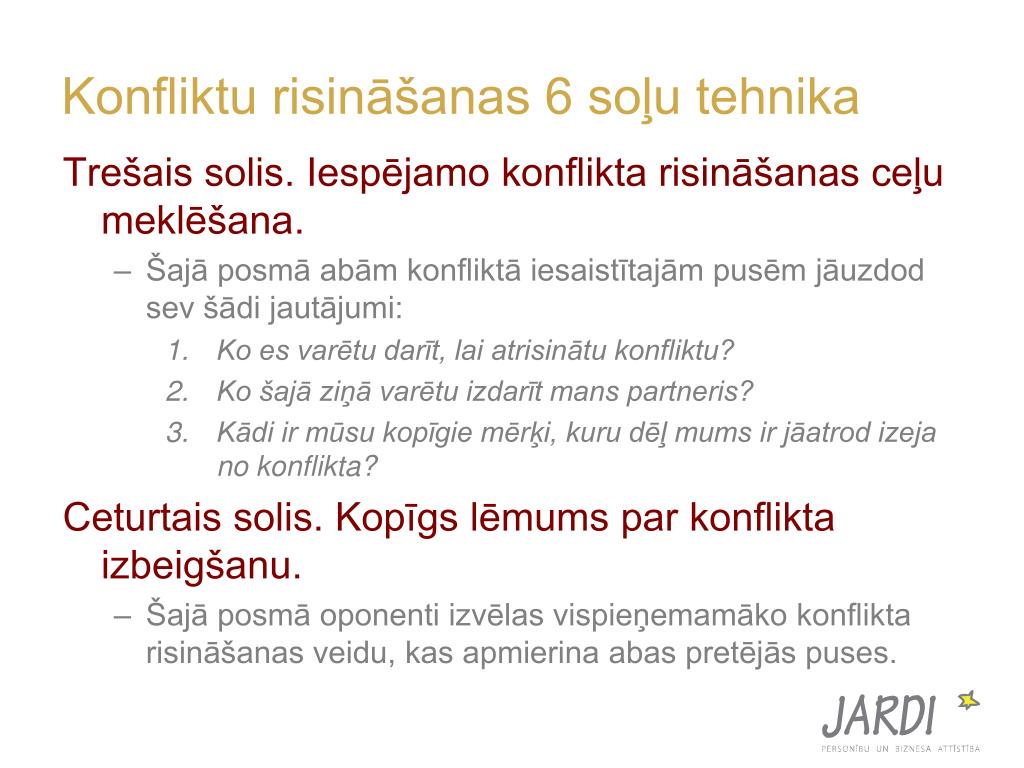 Konfliktu risināšanas 6 soļu tehnika

Trešais solis. Iespējamo konflikta risināšanas ceļu meklēšana.

– Šajā posmā abām konfliktā iesaistītajām pusēm jāuzdod sev šādi jautājumi:

1. Ko es varētu darīt, lai atrisinātu konfliktu?
2. Ko šajā ziņā varētu izdarīt mans partneris?
3. Kādi ir mūsu kopīgie mērķi, kuru dēļ mums ir jāatrod izeja no konflikta?

Ceturtais solis. Kopīgs lēmums par konflikta izbeigšanu.

– Šajā posmā oponenti izvēlas vispieņemamāko konflikta risināšanas veidu, kas apmierina abas pretējās puses.

JARDI
PERSONĪBU UN BIZNESA ATTĪSTĪBA